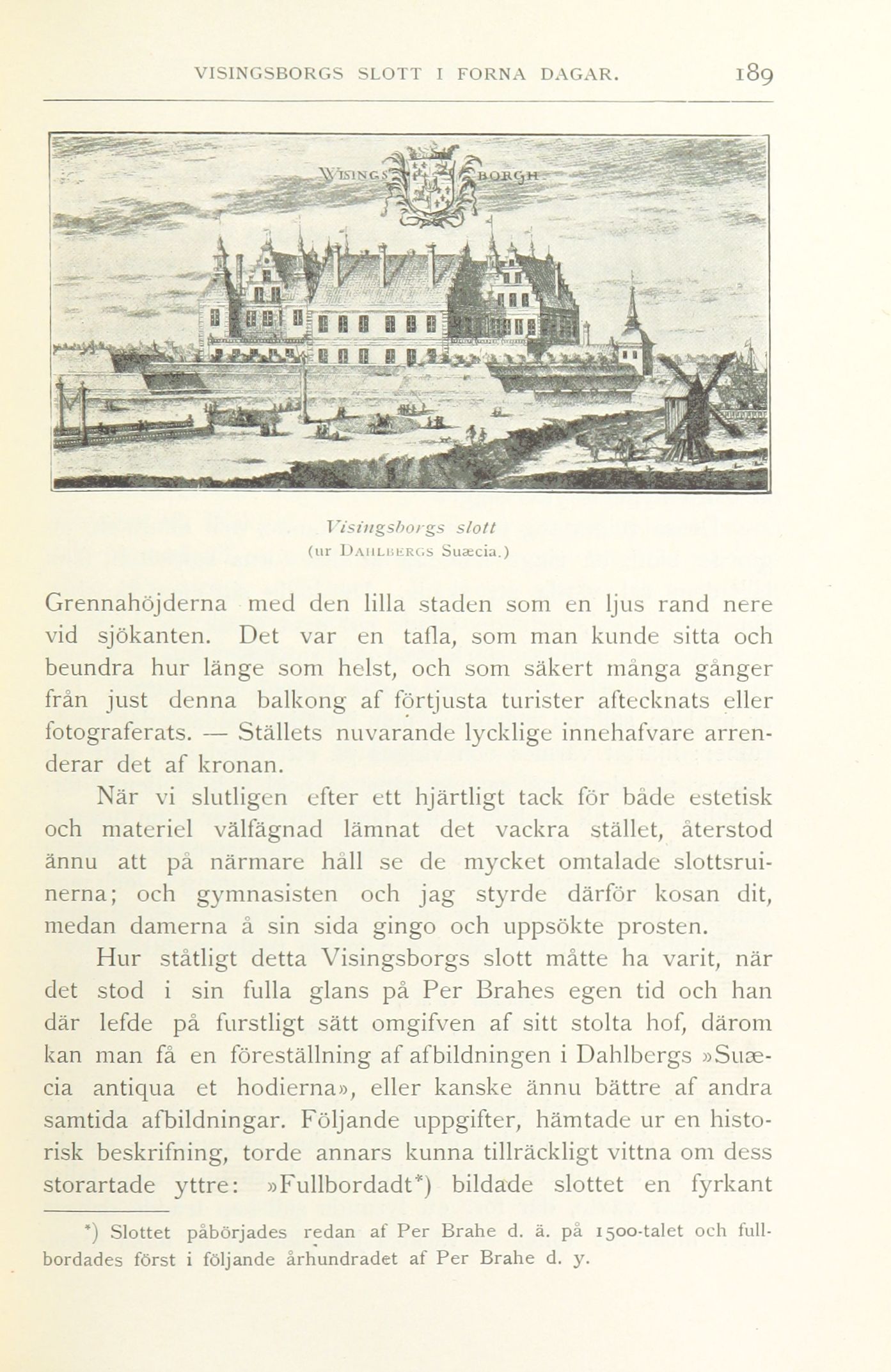 VISINGSBORGS SLOTT I FORNA DAGAR. 189

WISINGS BORGH

Visingsborgs slott
(ur DAHLBERGS Suæcia.)

Grennahöjderna med den lilla staden som en ljus rand nere vid sjökanten. Det var en tafla, som man kunde sitta och beundra hur länge som helst, och som säkert många gånger från just denna balkong af förtjusta turister aftecknats eller fotograferats. — Ställets nuvarande lycklige innehafvare arrenderar det af kronan.

När vi slutligen efter ett hjärtligt tack för både estetisk och materiel välfägnad lämnat det vackra stället, återstod ännu att på närmare håll se de mycket omtalade slottsruinerna; och gymnasisten och jag styrde därför kosan dit, medan damerna å sin sida gingo och uppsökte prosten.

Hur ståtligt detta Visingsborgs slott måtte ha varit, när det stod i sin fulla glans på Per Brahes egen tid och han där lefde på furstligt sätt omgifven af sitt stolta hof, därom kan man få en föreställning af afbildningen i Dahlbergs »Suæcia antiqua et hodierna», eller kanske ännu bättre af andra samtida afbildningar. Följande uppgifter, hämtade ur en historisk beskrifning, torde annars kunna tillräckligt vittna om dess storartade yttre: »Fullbordadt*) bildade slottet en fyrkant

*) Slottet påbörjades redan af Per Brahe d. ä. på 1500-talet och fullbordades först i följande århundradet af Per Brahe d. y.